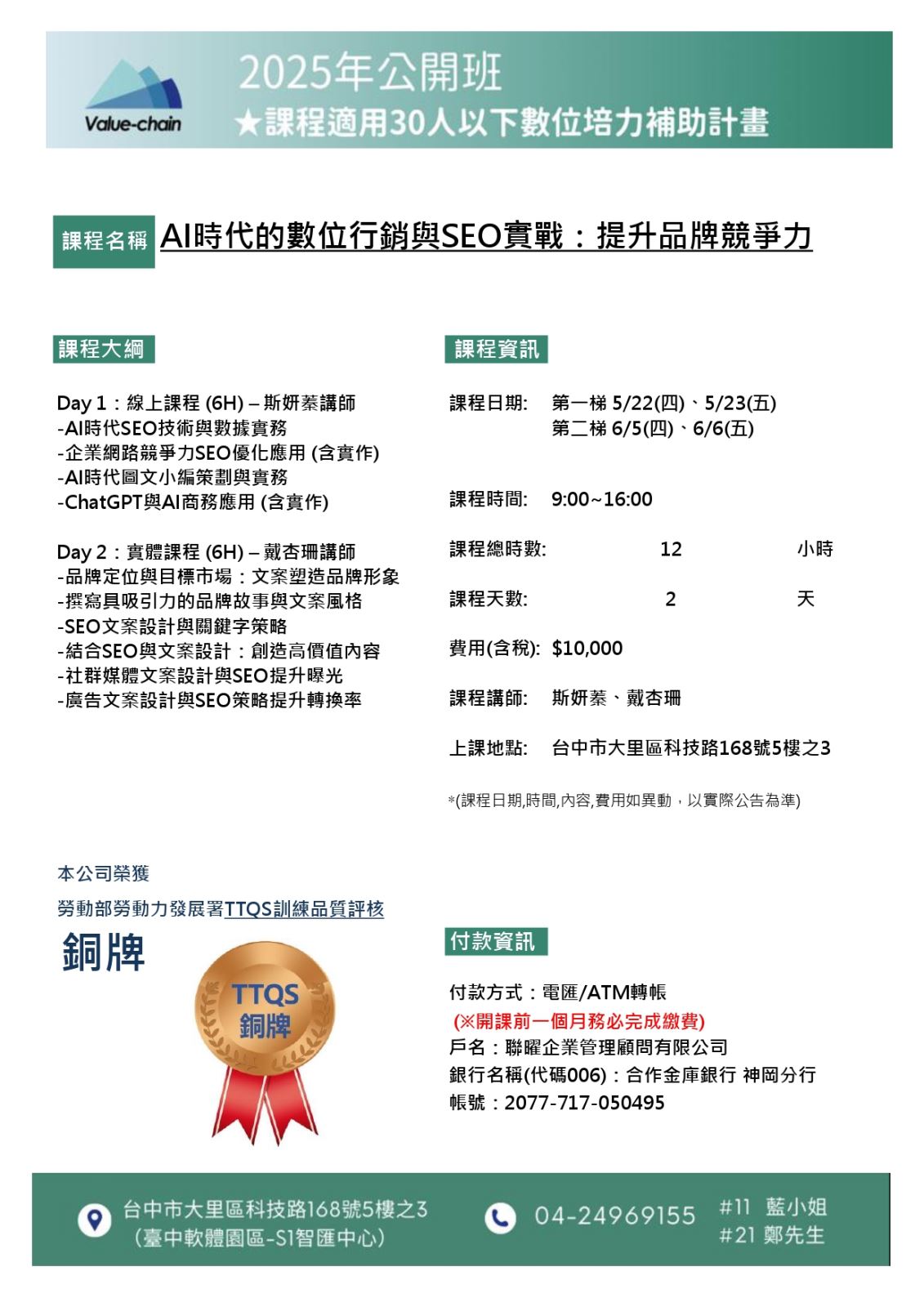 Value-chain

2025年公開班
★課程適用30人以下數位培力補助計畫

課程名稱 AI時代的數位行銷與SEO實戰：提升品牌競爭力

課程大綱

Day 1：線上課程 (6H) – 斯妍蓁講師
-AI時代SEO技術與數據實務
-企業網路競爭力SEO優化應用 (含實作)
-AI時代圖文小編策劃與實務
-ChatGPT與AI商務應用 (含實作)

Day 2：實體課程 (6H) – 戴杏珊講師
-品牌定位與目標市場：文案塑造品牌形象
-撰寫具吸引力的品牌故事與文案風格
-SEO文案設計與關鍵字策略
-結合SEO與文案設計：創造高價值內容
-社群媒體文案設計與SEO提升曝光
-廣告文案設計與SEO策略提升轉換率

課程資訊

課程日期: 第一梯 5/22(四)、5/23(五)
第二梯 6/5(四)、6/6(五)

課程時間: 9:00~16:00

課程總時數: 12 小時

課程天數: 2 天

費用(含稅): $10,000

課程講師: 斯妍蓁、戴杏珊

上課地點: 台中市大里區科技路168號5樓之3

*(課程日期,時間,內容,費用如異動，以實際公告為準)

本公司榮獲
勞動部勞動力發展署TTQS訓練品質評核
銅牌

TTQS
銅牌

付款資訊

付款方式：電匯/ATM轉帳
(※開課前一個月務必完成繳費)
戶名：聯曜企業管理顧問有限公司
銀行名稱(代碼006)：合作金庫銀行 神岡分行
帳號：2077-717-050495

台中市大里區科技路168號5樓之3
(臺中軟體園區-S1智匯中心)

04-24969155 #11 藍小姐
#21 鄭先生